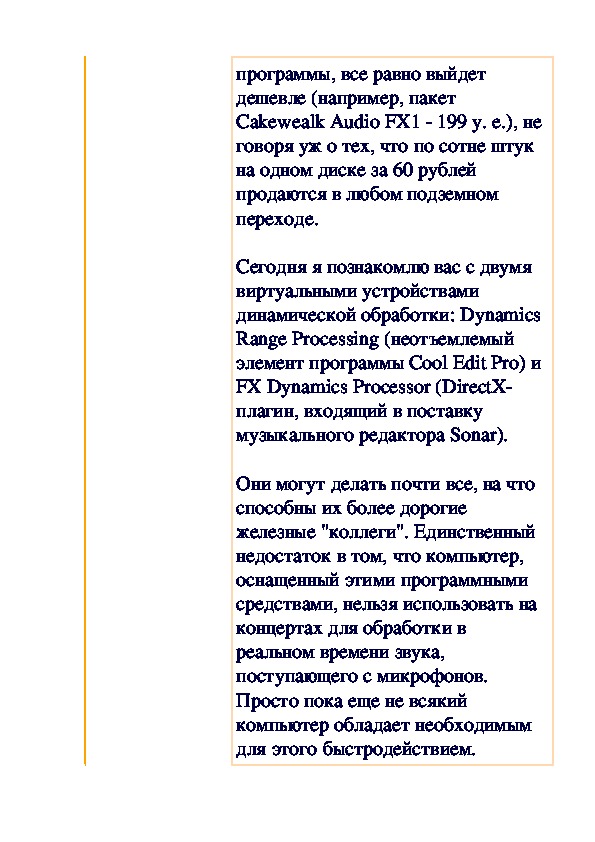 программы, все равно выйдет дешевле (например, пакет Cakewealk Audio FX1 - 199 у. е.), не говоря уж о тех, что по сотне штук на одном диске за 60 рублей продаются в любом подземном переходе.

Сегодня я познакомлю вас с двумя виртуальными устройствами динамической обработки: Dynamics Range Processing (неотъемлемый элемент программы Cool Edit Pro) и FX Dynamics Processor (DirectX-плагин, входящий в поставку музыкального редактора Sonar).

Они могут делать почти все, на что способны их более дорогие железные "коллеги". Единственный недостаток в том, что компьютер, оснащенный этими программными средствами, нельзя использовать на концертах для обработки в реальном времени звука, поступающего с микрофонов. Просто пока еще не всякий компьютер обладает необходимым для этого быстродействием.